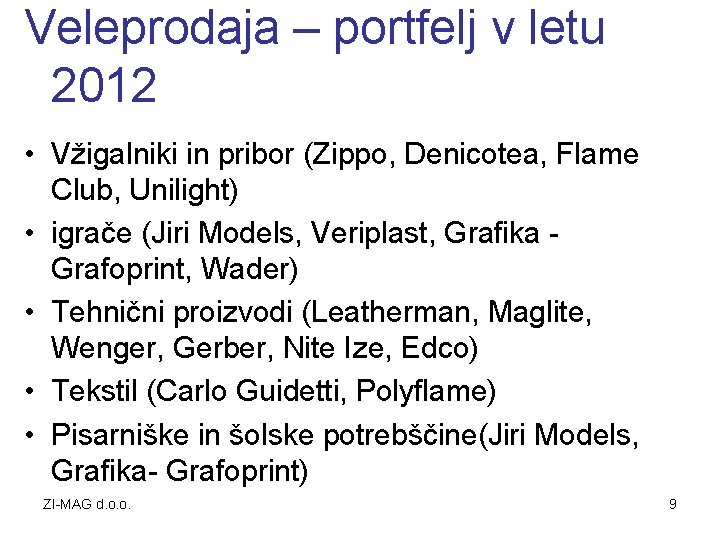 Veleprodaja – portfelj v letu 2012

• Vžigalniki in pribor (Zippo, Denicotea, Flame Club, Unilight)
• igrače (Jiri Models, Veriplast, Grafika - Grafoprint, Wader)
• Tehnični proizvodi (Leatherman, Maglite, Wenger, Gerber, Nite Ize, Edco)
• Tekstil (Carlo Guidetti, Polyflame)
• Pisarniške in šolske potrebščine(Jiri Models, Grafika- Grafoprint)

ZI-MAG d.o.o.

9